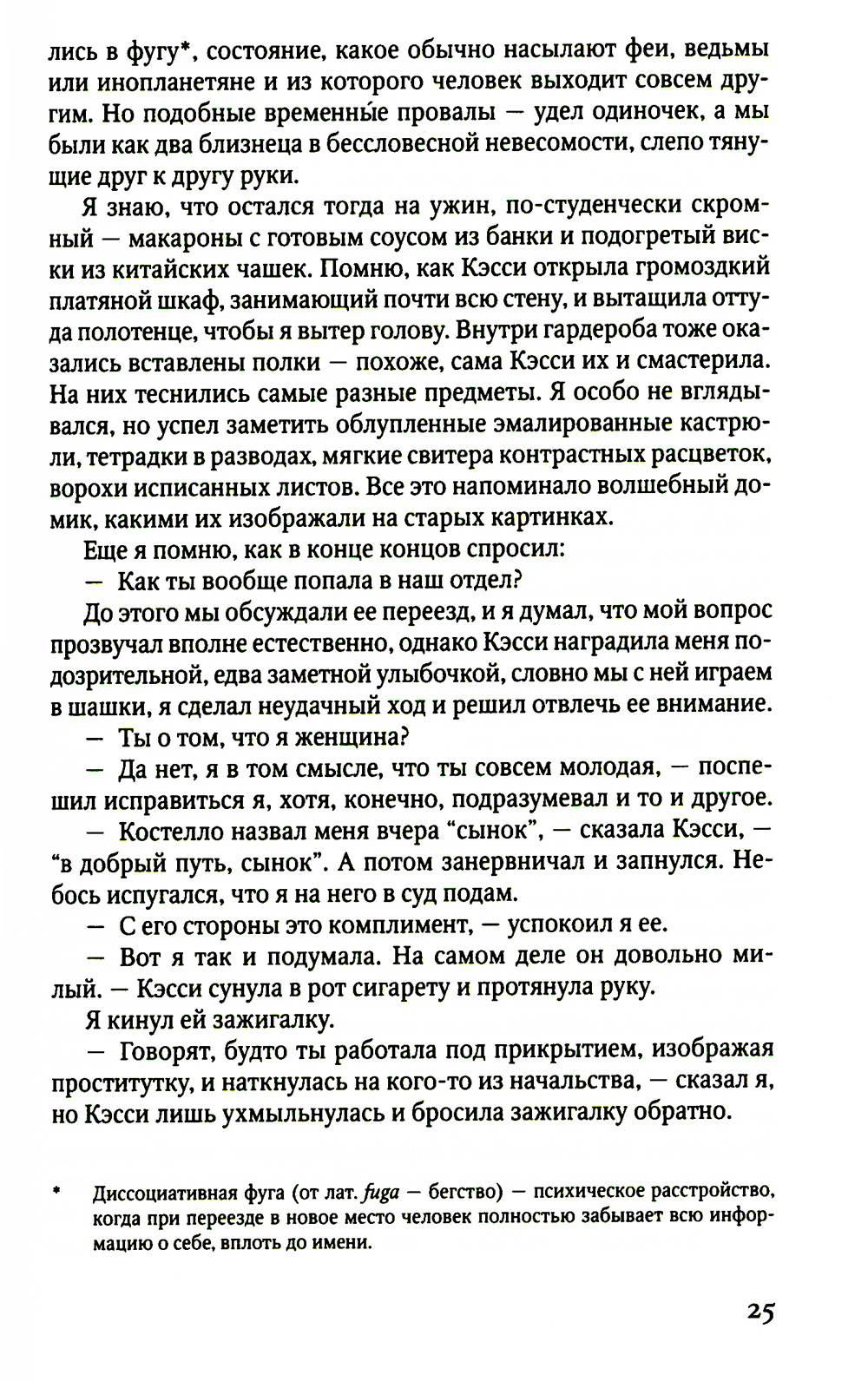 лись в фугу*, состояние, какое обычно насылают феи, ведьмы или инопланетяне и из которого человек выходит совсем другим. Но подобные временны́е провалы — удел одиночек, а мы были как два близнеца в бессловесной невесомости, слепо тянущие друг к другу руки.

Я знаю, что остался тогда на ужин, по-студенчески скромный — макароны с готовым соусом из банки и подогретый виски из китайских чашек. Помню, как Кэсси открыла громоздкий платяной шкаф, занимающий почти всю стену, и вытащила оттуда полотенце, чтобы я вытер голову. Внутри гардероба тоже оказались вставлены полки — похоже, сама Кэсси их и смастерила. На них теснились самые разные предметы. Я особо не вглядывался, но успел заметить облупленные эмалированные кастрюли, тетрадки в разводах, мягкие свитера контрастных расцветок, ворохи исписанных листов. Все это напоминало волшебный домик, какими их изображали на старых картинках.

Еще я помню, как в конце концов спросил:

— Как ты вообще попала в наш отдел?

До этого мы обсуждали ее переезд, и я думал, что мой вопрос прозвучал вполне естественно, однако Кэсси наградила меня подозрительной, едва заметной улыбочкой, словно мы с ней играем в шашки, я сделал неудачный ход и решил отвлечь ее внимание.

— Ты о том, что я женщина?

— Да нет, я в том смысле, что ты совсем молодая, — поспешил исправиться я, хотя, конечно, подразумевал и то и другое.

— Костелло назвал меня вчера “сынок”, — сказала Кэсси, — “в добрый путь, сынок”. А потом занервничал и запнулся. Небось испугался, что я на него в суд подам.

— С его стороны это комплимент, — успокоил я ее.

— Вот я так и подумала. На самом деле он довольно милый. — Кэсси сунула в рот сигарету и протянула руку.

Я кинул ей зажигалку.

— Говорят, будто ты работала под прикрытием, изображая проститутку, и наткнулась на кого-то из начальства, — сказал я, но Кэсси лишь ухмыльнулась и бросила зажигалку обратно.

* Диссоциативная фуга (от лат. fuga — бегство) — психическое расстройство, когда при переезде в новое место человек полностью забывает всю информацию о себе, вплоть до имени.

25